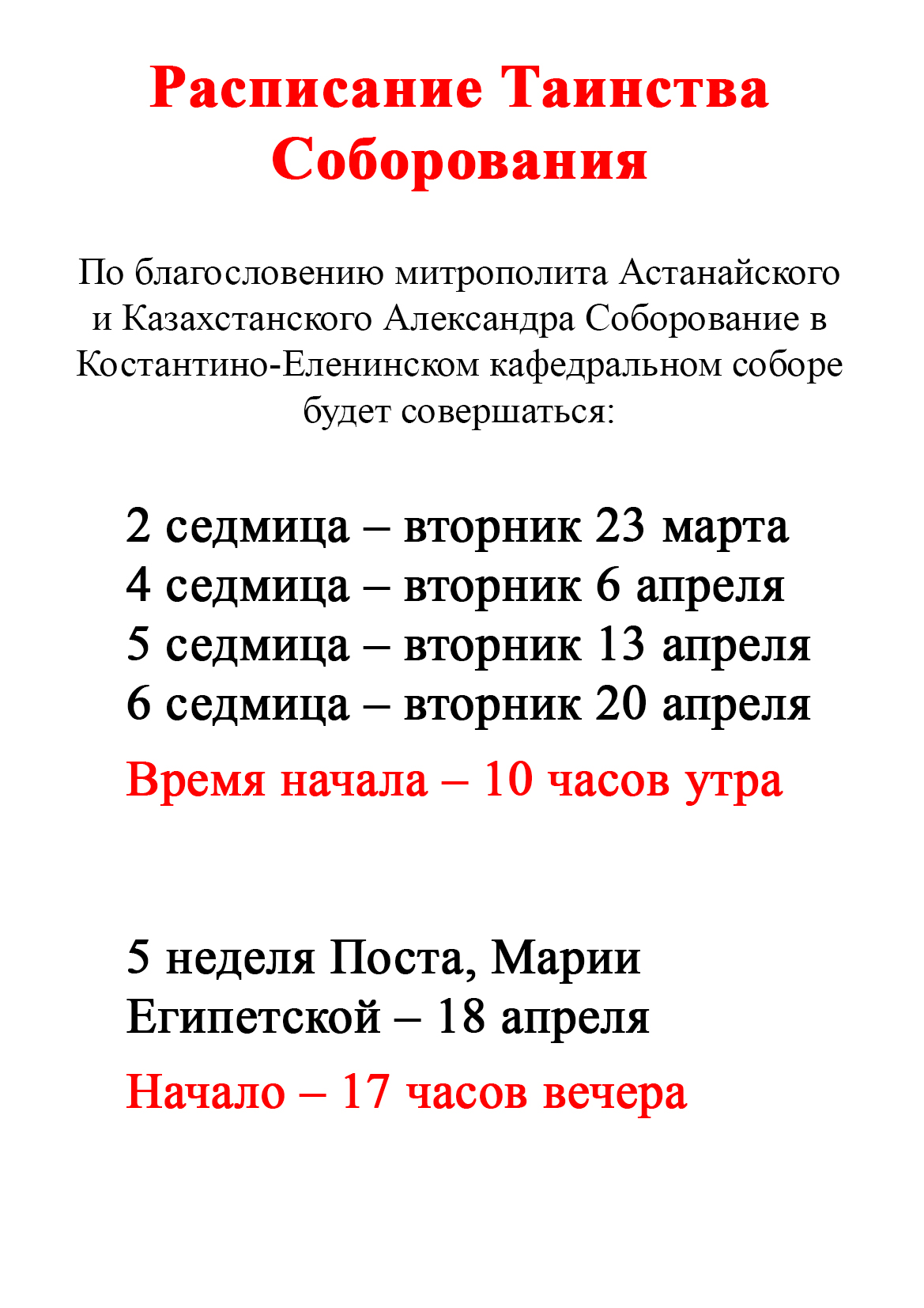 Расписание Таинства Соборования

По благословению митрополита Астанайского и Казахстанского Александра Соборование в Костантино-Еленинском кафедральном соборе будет совершаться:

2 седмица – вторник 23 марта
4 седмица – вторник 6 апреля
5 седмица – вторник 13 апреля
6 седмица – вторник 20 апреля

Время начала – 10 часов утра

5 неделя Поста, Марии Египетской – 18 апреля

Начало – 17 часов вечера